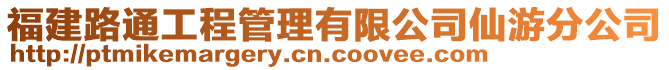 福建路通工程管理有限公司仙游分公司
http://ptmikemargery.cn.coovee.com